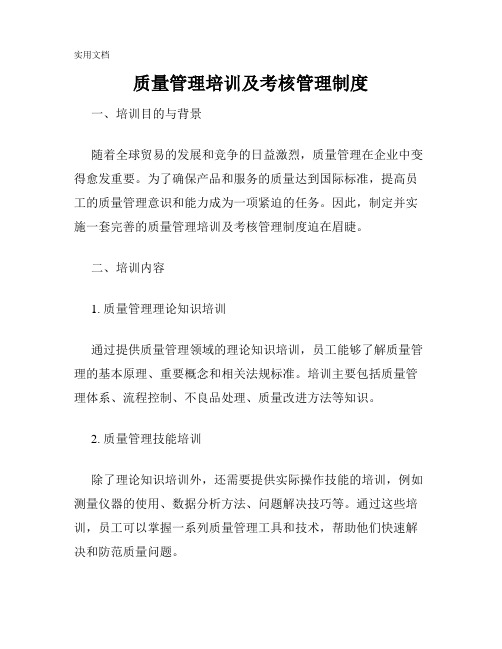 实用文档

质量管理培训及考核管理制度

一、培训目的与背景

随着全球贸易的发展和竞争的日益激烈，质量管理在企业中变得愈发重要。为了确保产品和服务的质量达到国际标准，提高员工的质量管理意识和能力成为一项紧迫的任务。因此，制定并实施一套完善的质量管理培训及考核管理制度迫在眉睫。

二、培训内容

1. 质量管理理论知识培训

通过提供质量管理领域的理论知识培训，员工能够了解质量管理的基本原理、重要概念和相关法规标准。培训主要包括质量管理体系、流程控制、不良品处理、质量改进方法等知识。

2. 质量管理技能培训

除了理论知识培训外，还需要提供实际操作技能的培训，例如测量仪器的使用、数据分析方法、问题解决技巧等。通过这些培训，员工可以掌握一系列质量管理工具和技术，帮助他们快速解决和防范质量问题。